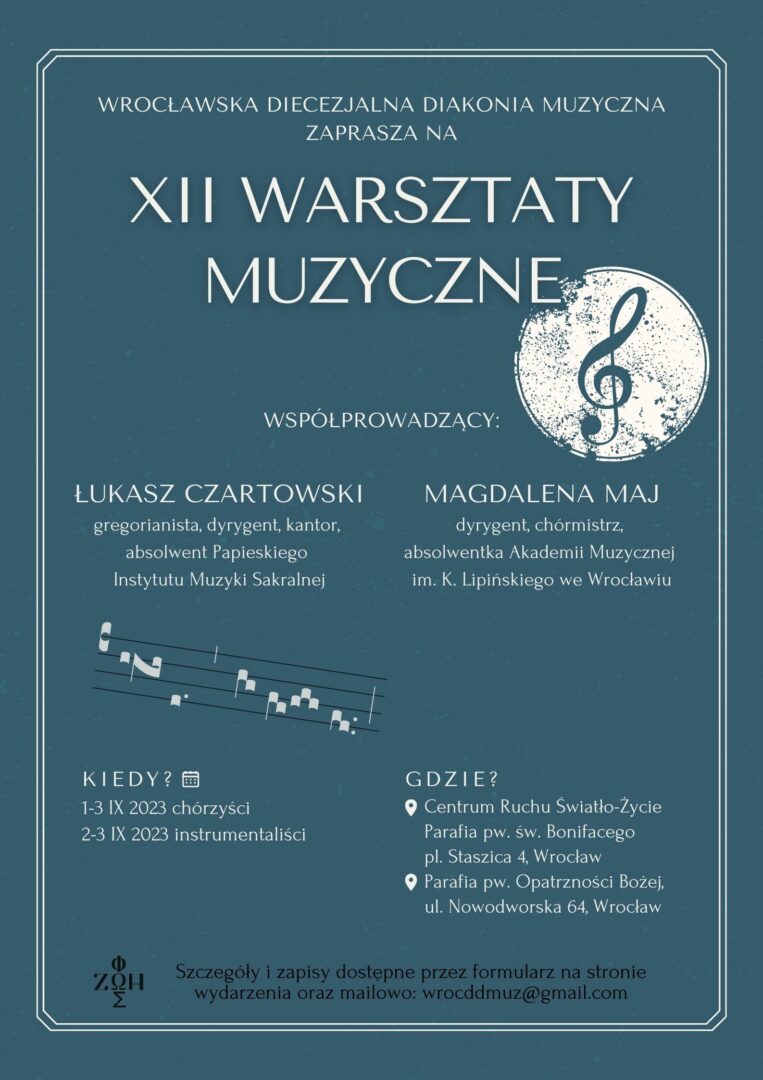 WROCŁAWSKA DIECEZJALNA DIAKONIA MUZYCZNA ZAPRASZA NA

XII WARSZTATY MUZYCZNE

WSPÓŁPROWADZĄCY:

ŁUKASZ CZARTOWSKI
gregorianista, dyrygent, kantor, absolwent Papieskiego Instytutu Muzyki Sakralnej

MAGDALENA MAJ
dyrygent, chórmistrz, absolwentka Akademii Muzycznej im. K. Lipińskiego we Wrocławiu

KIEDY?
1-3 IX 2023 chórzyści
2-3 IX 2023 instrumentaliści

GDZIE?
Centrum Ruchu Światło-Życie Parafia pw. św. Bonifacego pl. Staszica 4, Wrocław
Parafia pw. Opatrzności Bożej, ul. Nowodworska 64, Wrocław

ΦΩΣ ΖΩΗ

Szczegóły i zapisy dostępne przez formularz na stronie wydarzenia oraz mailowo: wrocddmuz@gmail.com